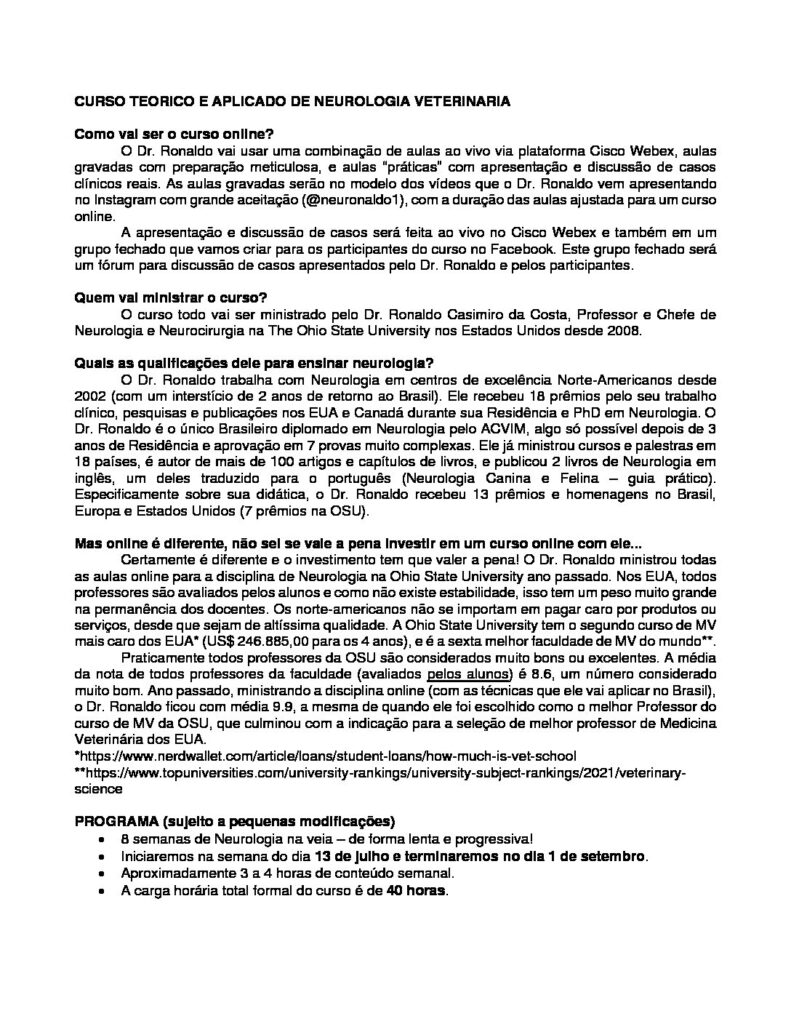 CURSO TEORICO E APLICADO DE NEUROLOGIA VETERINARIA

Como vai ser o curso online?

O Dr. Ronaldo vai usar uma combinação de aulas ao vivo via plataforma Cisco Webex, aulas gravadas com preparação meticulosa, e aulas "práticas" com apresentação e discussão de casos clínicos reais. As aulas gravadas serão no modelo dos vídeos que o Dr. Ronaldo vem apresentando no Instagram com grande aceitação (@neuronaldo1), com a duração das aulas ajustada para um curso online.

A apresentação e discussão de casos será feita ao vivo no Cisco Webex e também em um grupo fechado que vamos criar para os participantes do curso no Facebook. Este grupo fechado será um fórum para discussão de casos apresentados pelo Dr. Ronaldo e pelos participantes.

Quem vai ministrar o curso?

O curso todo vai ser ministrado pelo Dr. Ronaldo Casimiro da Costa, Professor e Chefe de Neurologia e Neurocirurgia na The Ohio State University nos Estados Unidos desde 2008.

Quais as qualificações dele para ensinar neurologia?

O Dr. Ronaldo trabalha com Neurologia em centros de excelência Norte-Americanos desde 2002 (com um interstício de 2 anos de retorno ao Brasil). Ele recebeu 18 prêmios pelo seu trabalho clínico, pesquisas e publicações nos EUA e Canadá durante sua Residência e PhD em Neurologia. O Dr. Ronaldo é o único Brasileiro diplomado em Neurologia pelo ACVIM, algo só possível depois de 3 anos de Residência e aprovação em 7 provas muito complexas. Ele já ministrou cursos e palestras em 18 países, é autor de mais de 100 artigos e capítulos de livros, e publicou 2 livros de Neurologia em inglês, um deles traduzido para o português (Neurologia Canina e Felina – guia prático). Especificamente sobre sua didática, o Dr. Ronaldo recebeu 13 prêmios e homenagens no Brasil, Europa e Estados Unidos (7 prêmios na OSU).

Mas online é diferente, não sei se vale a pena investir em um curso online com ele...

Certamente é diferente e o investimento tem que valer a pena! O Dr. Ronaldo ministrou todas as aulas online para a disciplina de Neurologia na Ohio State University ano passado. Nos EUA, todos professores são avaliados pelos alunos e como não existe estabilidade, isso tem um peso muito grande na permanência dos docentes. Os norte-americanos não se importam em pagar caro por produtos ou serviços, desde que sejam de altíssima qualidade. A Ohio State University tem o segundo curso de MV mais caro dos EUA* (US$ 246.885,00 para os 4 anos), e é a sexta melhor faculdade de MV do mundo**.

Praticamente todos professores da OSU são considerados muito bons ou excelentes. A média da nota de todos professores da faculdade (avaliados pelos alunos) é 8.6, um número considerado muito bom. Ano passado, ministrando a disciplina online (com as técnicas que ele vai aplicar no Brasil), o Dr. Ronaldo ficou com média 9.9, a mesma de quando ele foi escolhido como o melhor Professor do curso de MV da OSU, que culminou com a indicação para a seleção de melhor professor de Medicina Veterinária dos EUA.

*https://www.nerdwallet.com/article/loans/student-loans/how-much-is-vet-school
**https://www.topuniversities.com/university-rankings/university-subject-rankings/2021/veterinary-science

PROGRAMA (sujeito a pequenas modificações)
• 8 semanas de Neurologia na veia – de forma lenta e progressiva!
• Iniciaremos na semana do dia 13 de julho e terminaremos no dia 1 de setembro.
• Aproximadamente 3 a 4 horas de conteúdo semanal.
• A carga horária total formal do curso é de 40 horas.